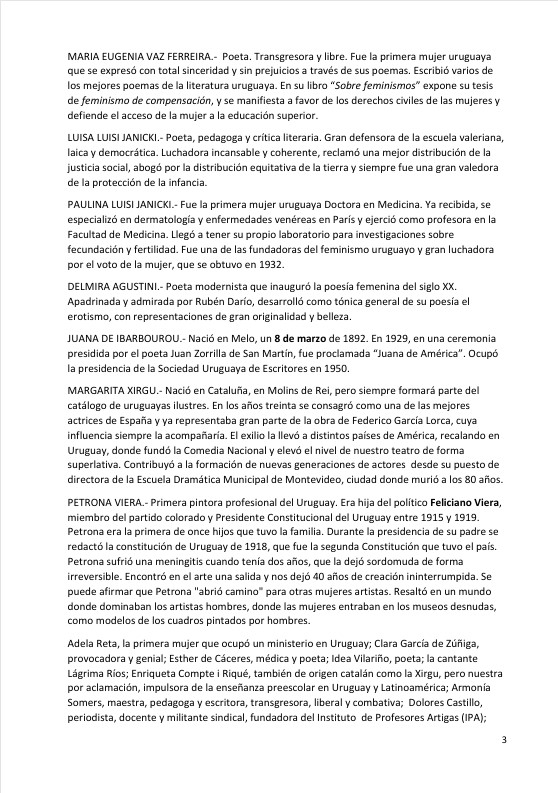 MARIA EUGENIA VAZ FERREIRA.- Poeta. Transgresora y libre. Fue la primera mujer uruguaya que se expresó con total sinceridad y sin prejuicios a través de sus poemas. Escribió varios de los mejores poemas de la literatura uruguaya. En su libro "Sobre feminismos" expone su tesis de feminismo de compensación, y se manifiesta a favor de los derechos civiles de las mujeres y defiende el acceso de la mujer a la educación superior.

LUISA LUISI JANICKI.- Poeta, pedagoga y crítica literaria. Gran defensora de la escuela valeriana, laica y democrática. Luchadora incansable y coherente, reclamó una mejor distribución de la justicia social, abogó por la distribución equitativa de la tierra y siempre fue una gran valedora de la protección de la infancia.

PAULINA LUISI JANICKI.- Fue la primera mujer uruguaya Doctora en Medicina. Ya recibida, se especializó en dermatología y enfermedades venéreas en París y ejerció como profesora en la Facultad de Medicina. Llegó a tener su propio laboratorio para investigaciones sobre fecundación y fertilidad. Fue una de las fundadoras del feminismo uruguayo y gran luchadora por el voto de la mujer, que se obtuvo en 1932.

DELMIRA AGUSTINI.- Poeta modernista que inauguró la poesía femenina del siglo XX. Apadrinada y admirada por Rubén Darío, desarrolló como tónica general de su poesía el erotismo, con representaciones de gran originalidad y belleza.

JUANA DE IBARBOUROU.- Nació en Melo, un 8 de marzo de 1892. En 1929, en una ceremonia presidida por el poeta Juan Zorrilla de San Martín, fue proclamada "Juana de América". Ocupó la presidencia de la Sociedad Uruguaya de Escritores en 1950.

MARGARITA XIRGU.- Nació en Cataluña, en Molins de Rei, pero siempre formará parte del catálogo de uruguayas ilustres. En los años treinta se consagró como una de las mejores actrices de España y ya representaba gran parte de la obra de Federico García Lorca, cuya influencia siempre la acompañaría. El exilio la llevó a distintos países de América, recalando en Uruguay, donde fundó la Comedia Nacional y elevó el nivel de nuestro teatro de forma superlativa. Contribuyó a la formación de nuevas generaciones de actores desde su puesto de directora de la Escuela Dramática Municipal de Montevideo, ciudad donde murió a los 80 años.

PETRONA VIERA.- Primera pintora profesional del Uruguay. Era hija del político Feliciano Viera, miembro del partido colorado y Presidente Constitucional del Uruguay entre 1915 y 1919. Petrona era la primera de once hijos que tuvo la familia. Durante la presidencia de su padre se redactó la constitución de Uruguay de 1918, que fue la segunda Constitución que tuvo el país. Petrona sufrió una meningitis cuando tenía dos años, que la dejó sordomuda de forma irreversible. Encontró en el arte una salida y nos dejó 40 años de creación ininterrumpida. Se puede afirmar que Petrona "abrió camino" para otras mujeres artistas. Resaltó en un mundo donde dominaban los artistas hombres, donde las mujeres entraban en los museos desnudas, como modelos de los cuadros pintados por hombres.

Adela Reta, la primera mujer que ocupó un ministerio en Uruguay; Clara García de Zúñiga, provocadora y genial; Esther de Cáceres, médica y poeta; Idea Vilariño, poeta; la cantante Lágrima Ríos; Enriqueta Compte i Riqué, también de origen catalán como la Xirgu, pero nuestra por aclamación, impulsora de la enseñanza preescolar en Uruguay y Latinoamérica; Armonía Somers, maestra, pedagoga y escritora, transgresora, liberal y combativa; Dolores Castillo, periodista, docente y militante sindical, fundadora del Instituto de Profesores Artigas (IPA);

3